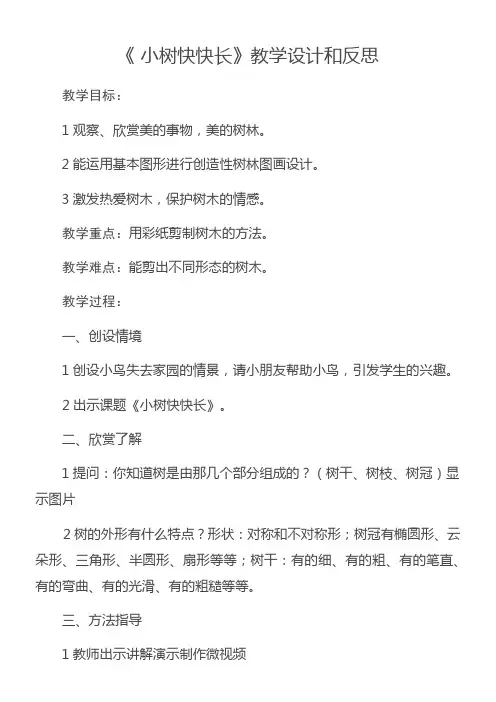 《 小树快快长》教学设计和反思

教学目标：

1 观察、欣赏美的事物，美的树林。

2 能运用基本图形进行创造性树林图画设计。

3 激发热爱树木，保护树木的情感。

教学重点：用彩纸剪制树木的方法。

教学难点：能剪出不同形态的树木。

教学过程：

一、创设情境

1 创设小鸟失去家园的情景，请小朋友帮助小鸟，引发学生的兴趣。

2 出示课题《小树快快长》。

二、欣赏了解

1 提问：你知道树是由那几个部分组成的？（树干、树枝、树冠）显示图片

2 树的外形有什么特点？形状：对称和不对称形；树冠有椭圆形、云朵形、三角形、半圆形、扇形等等；树干：有的细、有的粗、有的笔直、有的弯曲、有的光滑、有的粗糙等等。

三、方法指导

1 教师出示讲解演示制作微视频